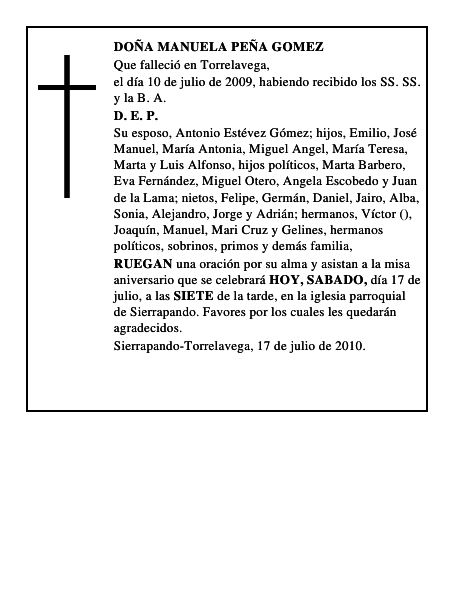 DOÑA MANUELA PEÑA GOMEZ
Que falleció en Torrelavega,
el día 10 de julio de 2009, habiendo recibido los SS. SS. y la B. A.
D. E. P.
Su esposo, Antonio Estévez Gómez; hijos, Emilio, José Manuel, María Antonia, Miguel Angel, María Teresa, Marta y Luis Alfonso, hijos políticos, Marta Barbero, Eva Fernández, Miguel Otero, Angela Escobedo y Juan de la Lama; nietos, Felipe, Germán, Daniel, Jairo, Alba, Sonia, Alejandro, Jorge y Adrián; hermanos, Víctor (), Joaquín, Manuel, Mari Cruz y Gelines, hermanos políticos, sobrinos, primos y demás familia,
RUEGAN una oración por su alma y asistan a la misa aniversario que se celebrará HOY, SABADO, día 17 de julio, a las SIETE de la tarde, en la iglesia parroquial de Sierrapando. Favores por los cuales les quedarán agradecidos.
Sierrapando-Torrelavega, 17 de julio de 2010.